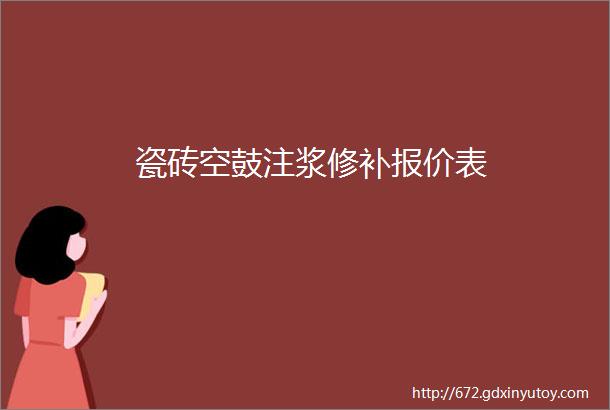 瓷砖空鼓注浆修补报价表

http://672.gdxinyutoy.com